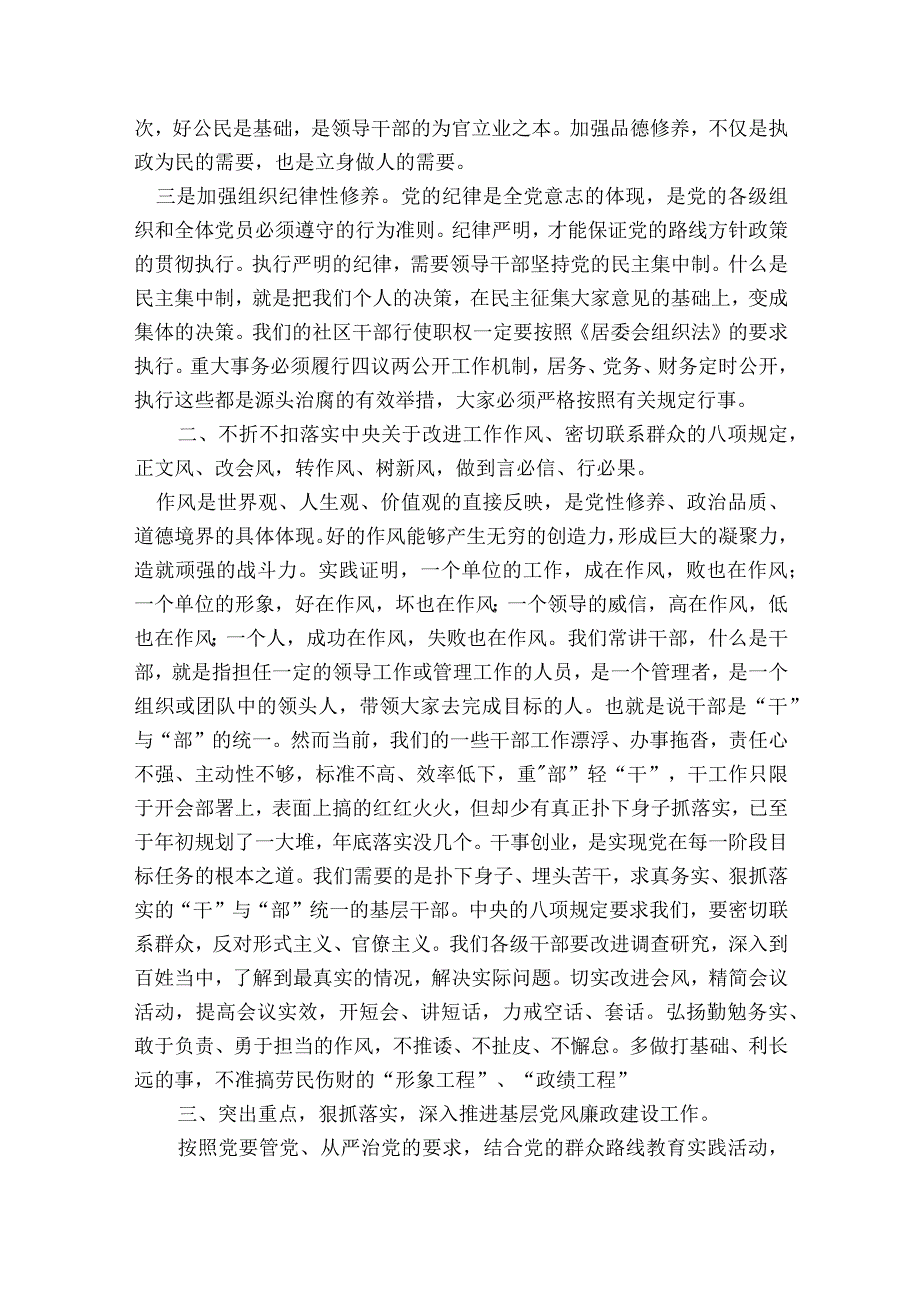 次，好公民是基础，是领导干部的为官立业之本。加强品德修养，不仅是执政为民的需要，也是立身做人的需要。

三是加强组织纪律性修养。党的纪律是全党意志的体现，是党的各级组织和全体党员必须遵守的行为准则。纪律严明，才能保证党的路线方针政策的贯彻执行。执行严明的纪律，需要领导干部坚持党的民主集中制。什么是民主集中制，就是把我们个人的决策，在民主征集大家意见的基础上，变成集体的决策。我们的社区干部行使职权一定要按照《居委会组织法》的要求执行。重大事务必须履行四议两公开工作机制，居务、党务、财务定时公开，执行这些都是源头治腐的有效举措，大家必须严格按照有关规定行事。

二、不折不扣落实中央关于改进工作作风、密切联系群众的八项规定，正文风、改会风，转作风、树新风，做到言必信、行必果。

作风是世界观、人生观、价值观的直接反映，是党性修养、政治品质、道德境界的具体体现。好的作风能够产生无穷的创造力，形成巨大的凝聚力，造就顽强的战斗力。实践证明，一个单位的工作，成在作风，败也在作风；一个单位的形象，好在作风，坏也在作风；一个领导的威信，高在作风，低也在作风；一个人，成功在作风，失败也在作风。我们常讲干部，什么是干部，就是指担任一定的领导工作或管理工作的人员，是一个管理者，是一个组织或团队中的领头人，带领大家去完成目标的人。也就是说干部是“干”与“部”的统一。然而当前，我们的一些干部工作漂浮、办事拖沓，责任心不强、主动性不够，标准不高、效率低下，重"部”轻“干”，干工作只限于开会部署上，表面上搞的红红火火，但却少有真正扑下身子抓落实，已至于年初规划了一大堆，年底落实没几个。干事创业，是实现党在每一阶段目标任务的根本之道。我们需要的是扑下身子、埋头苦干，求真务实、狠抓落实的“干”与“部”统一的基层干部。中央的八项规定要求我们，要密切联系群众，反对形式主义、官僚主义。我们各级干部要改进调查研究，深入到百姓当中，了解到最真实的情况，解决实际问题。切实改进会风，精简会议活动，提高会议实效，开短会、讲短话，力戒空话、套话。弘扬勤勉务实、敢于负责、勇于担当的作风，不推诿、不扯皮、不懈怠。多做打基础、利长远的事，不准搞劳民伤财的“形象工程”、“政绩工程”

三、突出重点，狠抓落实，深入推进基层党风廉政建设工作。

按照党要管党、从严治党的要求，结合党的群众路线教育实践活动，